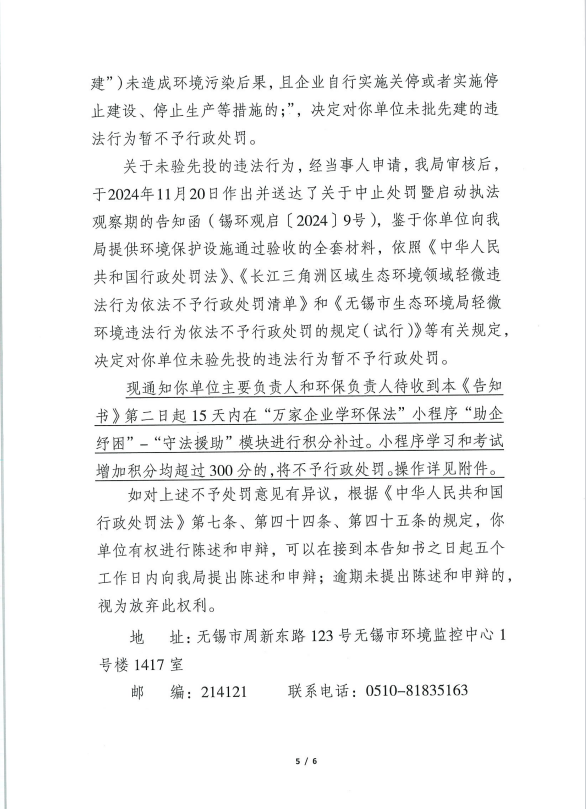 建”）未造成环境污染后果，且企业自行实施关停或者实施停止建设、停止生产等措施的；”，决定对你单位未批先建的违法行为暂不予行政处罚。

关于未验先投的违法行为，经当事人申请，我局审核后，于2024年11月20日作出并送达了关于中止处罚暨启动执法观察期的告知函（锡环观启〔2024〕9号），鉴于你单位向我局提供环境保护设施通过验收的全套材料，依照《中华人民共和国行政处罚法》、《长江三角洲区域生态环境领域轻微违法行为依法不予行政处罚清单》和《无锡市生态环境局轻微环境违法行为依法不予行政处罚的规定（试行）》等有关规定，决定对你单位未验先投的违法行为暂不予行政处罚。

现通知你单位主要负责人和环保负责人待收到本《告知书》第二日起15天内在“万家企业学环保法”小程序“助企纾困”-“守法援助”模块进行积分补过。小程序学习和考试增加积分均超过300分的，将不予行政处罚。操作详见附件。

如对上述不予处罚意见有异议，根据《中华人民共和国行政处罚法》第七条、第四十四条、第四十五条的规定，你单位有权进行陈述和申辩，可以在接到本告知书之日起五个工作日内向我局提出陈述和申辩；逾期未提出陈述和申辩的，视为放弃此权利。

地　址：无锡市周新东路123号无锡市环境监控中心1号楼1417室

邮　编：214121　　联系电话：0510-81835163

5 / 6